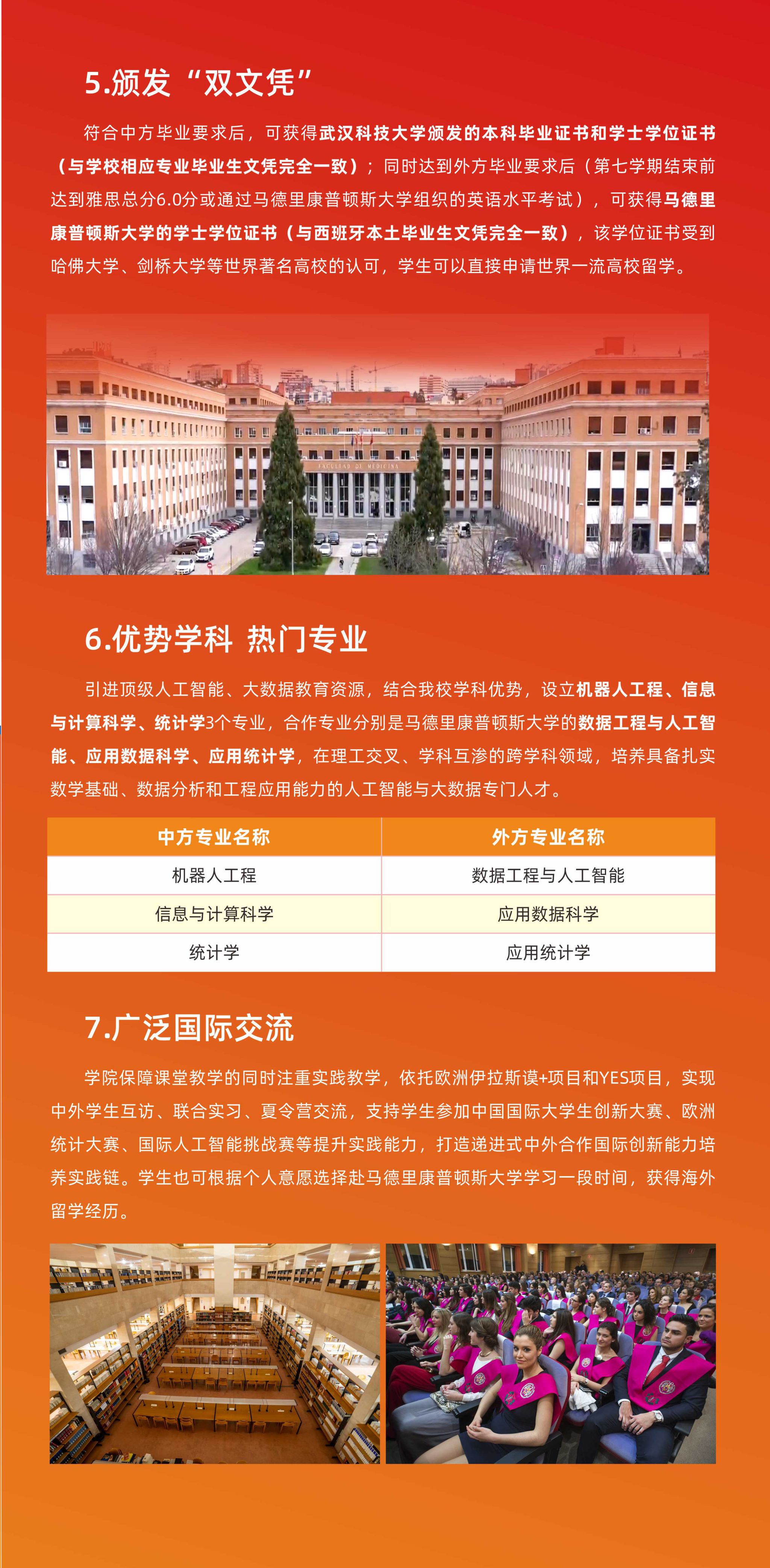 5.颁发“双文凭”

符合中方毕业要求后，可获得武汉科技大学颁发的本科毕业证书和学士学位证书（与学校相应专业毕业生文凭完全一致）；同时达到外方毕业要求后（第七学期结束前达到雅思总分6.0分或通过马德里康普顿斯大学组织的英语水平考试），可获得马德里康普顿斯大学的学士学位证书（与西班牙本土毕业生文凭完全一致），该学位证书受到哈佛大学、剑桥大学等世界著名高校的认可，学生可以直接申请世界一流高校留学。

FACULTAD DE MEDICINA

6.优势学科 热门专业

引进顶级人工智能、大数据教育资源，结合我校学科优势，设立机器人工程、信息与计算科学、统计学3个专业，合作专业分别是马德里康普顿斯大学的数据工程与人工智能、应用数据科学、应用统计学，在理工交叉、学科互渗的跨学科领域，培养具备扎实数学基础、数据分析和工程应用能力的人工智能与大数据专门人才。

| 中方专业名称 | 外方专业名称 |
|---|---|
| 机器人工程 | 数据工程与人工智能 |
| 信息与计算科学 | 应用数据科学 |
| 统计学 | 应用统计学 |

7.广泛国际交流

学院保障课堂教学的同时注重实践教学，依托欧洲伊拉斯谟+项目和YES项目，实现中外学生互访、联合实习、夏令营交流，支持学生参加中国国际大学生创新大赛、欧洲统计大赛、国际人工智能挑战赛等提升实践能力，打造递进式中外合作国际创新能力培养实践链。学生也可根据个人意愿选择赴马德里康普顿斯大学学习一段时间，获得海外留学经历。